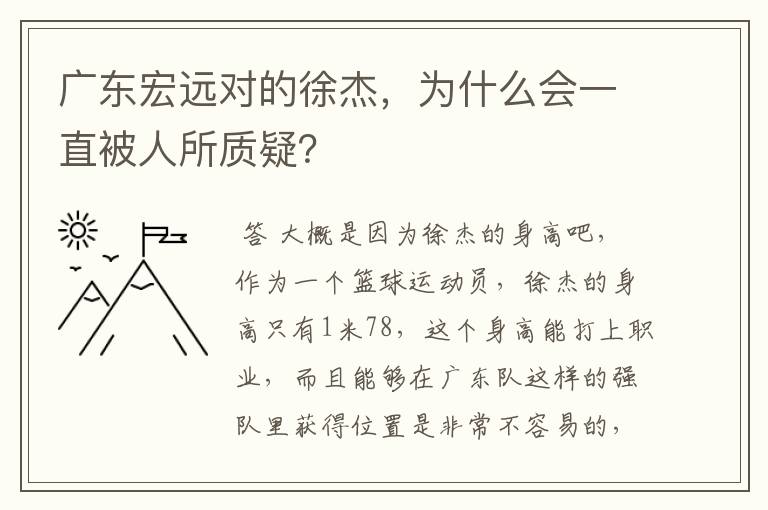 广东宏远对的徐杰，为什么会一直被人所质疑?

答 大概是因为徐杰的身高吧，作为一个篮球运动员，徐杰的身高只有1米78，这个身高能打上职业，而且能够在广东队这样的强队里获得位置是非常不容易的，